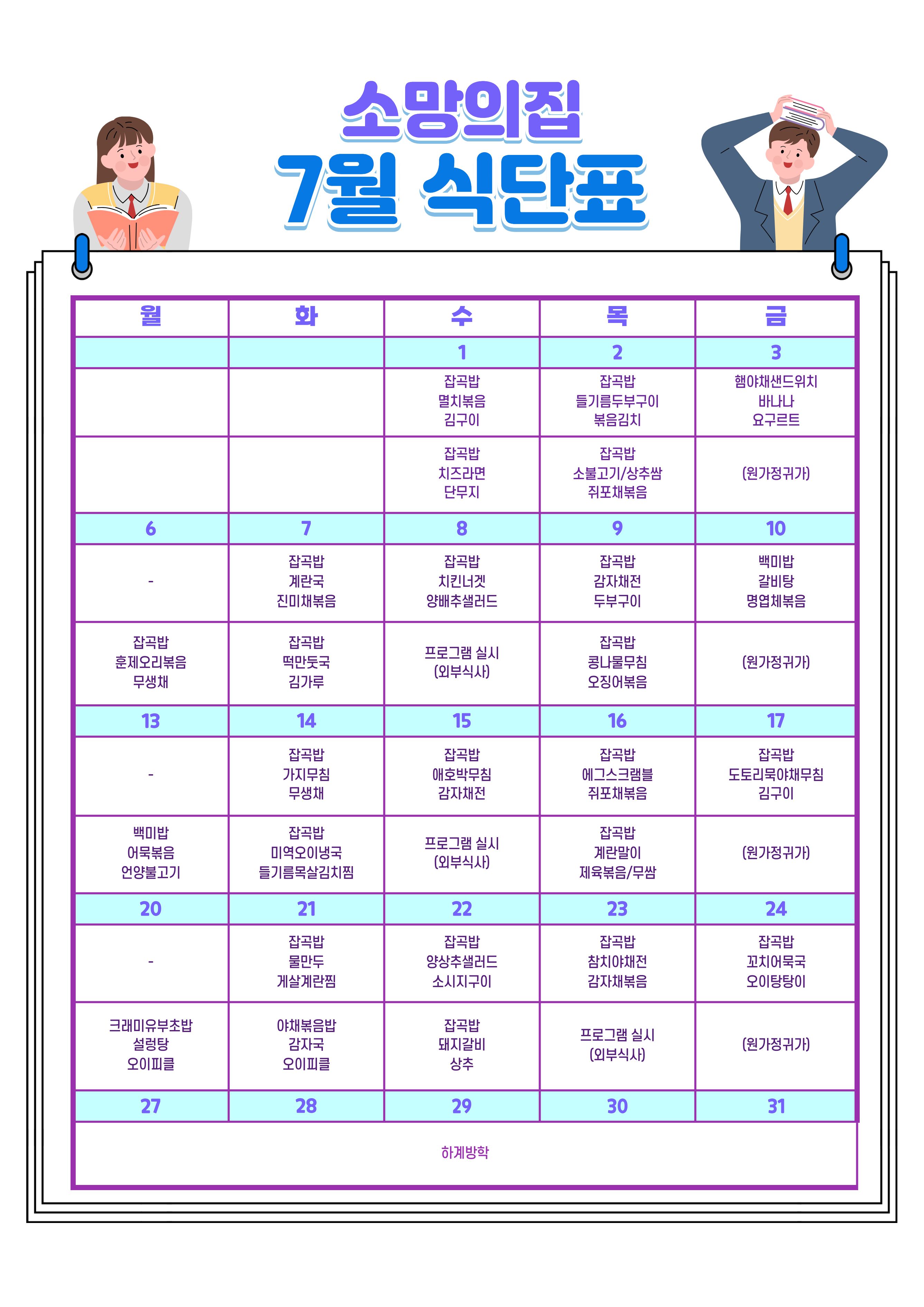 소망의집
7월 식단표

| 월 | 화 | 수 | 목 | 금 |
|---|---|---|---|---|
| | | 1 | 2 | 3 |
| | | 잡곡밥 멸치볶음 김구이 | 잡곡밥 들기름두부구이 볶음김치 | 햄야채샌드위치 바나나 요구르트 |
| | | 잡곡밥 치즈라면 단무지 | 잡곡밥 소불고기/상추쌈 쥐포채볶음 | (원가정귀가) |
| 6 | 7 | 8 | 9 | 10 |
| - | 잡곡밥 계란국 진미채볶음 | 잡곡밥 치킨너겟 양배추샐러드 | 잡곡밥 감자채전 두부구이 | 백미밥 갈비탕 명엽체볶음 |
| 잡곡밥 훈제오리볶음 무생채 | 잡곡밥 떡만둣국 김가루 | 프로그램 실시 (외부식사) | 잡곡밥 콩나물무침 오징어볶음 | (원가정귀가) |
| 13 | 14 | 15 | 16 | 17 |
| - | 잡곡밥 가지무침 무생채 | 잡곡밥 애호박무침 감자채전 | 잡곡밥 에그스크램블 쥐포채볶음 | 잡곡밥 도토리묵야채무침 김구이 |
| 백미밥 어묵볶음 언양불고기 | 잡곡밥 미역오이냉국 들기름목살김치찜 | 프로그램 실시 (외부식사) | 잡곡밥 계란말이 제육볶음/무쌈 | (원가정귀가) |
| 20 | 21 | 22 | 23 | 24 |
| - | 잡곡밥 물만두 게살계란찜 | 잡곡밥 양상추샐러드 소시지구이 | 잡곡밥 참치야채전 감자채볶음 | 잡곡밥 꼬치어묵국 오이탕탕이 |
| 크래미유부초밥 설렁탕 오이피클 | 야채볶음밥 감자국 오이피클 | 잡곡밥 돼지갈비 상추 | 프로그램 실시 (외부식사) | (원가정귀가) |
| 27 | 28 | 29 | 30 | 31 |
| 하계방학 | | | | |